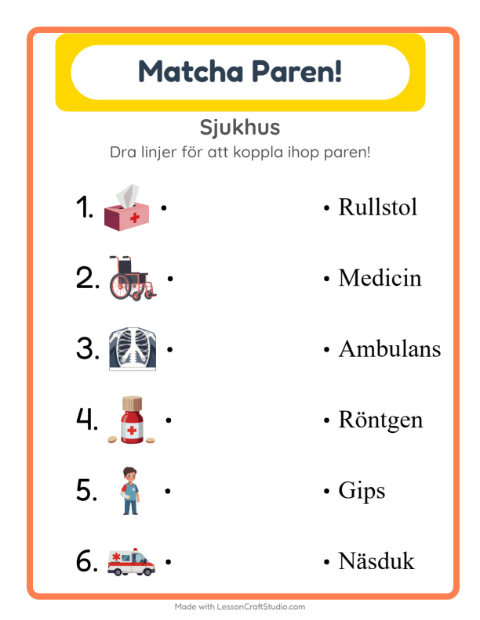 Matcha Paren!

Sjukhus

Dra linjer för att koppla ihop paren!

1. •

2. •

3. •

4. •

5. •

6. •

• Rullstol

• Medicin

• Ambulans

• Röntgen

• Gips

• Näsduk

Made with LessonCraftStudio.com